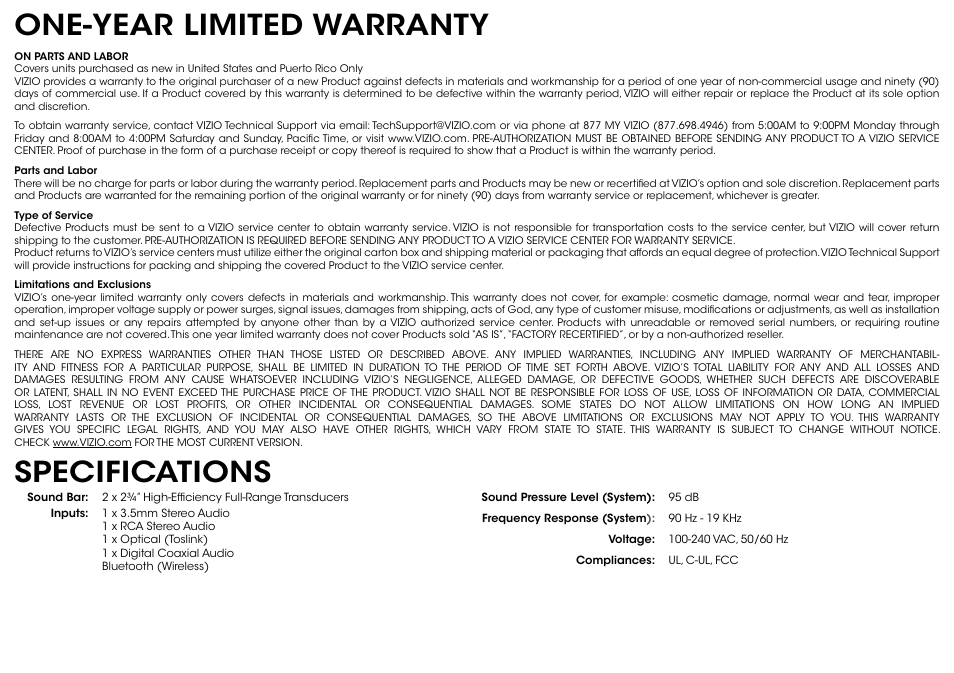 ONE-YEAR LIMITED WARRANTY

ON PARTS AND LABOR
Covers units purchased as new in United States and Puerto Rico Only
VIZIO provides a warranty to the original purchaser of a new Product against defects in materials and workmanship for a period of one year of non-commercial usage and ninety (90) days of commercial use. If a Product covered by this warranty is determined to be defective within the warranty period, VIZIO will either repair or replace the Product at its sole option and discretion.

To obtain warranty service, contact VIZIO Technical Support via email: TechSupport@VIZIO.com or via phone at 877 MY VIZIO (877.698.4946) from 5:00AM to 9:00PM Monday through Friday and 8:00AM to 4:00PM Saturday and Sunday, Pacific Time, or visit www.VIZIO.com. PRE-AUTHORIZATION MUST BE OBTAINED BEFORE SENDING ANY PRODUCT TO A VIZIO SERVICE CENTER. Proof of purchase in the form of a purchase receipt or copy thereof is required to show that a Product is within the warranty period.

Parts and Labor
There will be no charge for parts or labor during the warranty period. Replacement parts and Products may be new or recertified at VIZIO's option and sole discretion. Replacement parts and Products are warranted for the remaining portion of the original warranty or for ninety (90) days from warranty service or replacement, whichever is greater.

Type of Service
Defective Products must be sent to a VIZIO service center to obtain warranty service. VIZIO is not responsible for transportation costs to the service center, but VIZIO will cover return shipping to the customer. PRE-AUTHORIZATION IS REQUIRED BEFORE SENDING ANY PRODUCT TO A VIZIO SERVICE CENTER FOR WARRANTY SERVICE.
Product returns to VIZIO's service centers must utilize either the original carton box and shipping material or packaging that affords an equal degree of protection. VIZIO Technical Support will provide instructions for packing and shipping the covered Product to the VIZIO service center.

Limitations and Exclusions
VIZIO's one-year limited warranty only covers defects in materials and workmanship. This warranty does not cover, for example: cosmetic damage, normal wear and tear, improper operation, improper voltage supply or power surges, signal issues, damages from shipping, acts of God, any type of customer misuse, modifications or adjustments, as well as installation and set-up issues or any repairs attempted by anyone other than by a VIZIO authorized service center. Products with unreadable or removed serial numbers, or requiring routine maintenance are not covered. This one year limited warranty does not cover Products sold "AS IS", "FACTORY RECERTIFIED", or by a non-authorized reseller.

THERE ARE NO EXPRESS WARRANTIES OTHER THAN THOSE LISTED OR DESCRIBED ABOVE. ANY IMPLIED WARRANTIES, INCLUDING ANY IMPLIED WARRANTY OF MERCHANTABILITY AND FITNESS FOR A PARTICULAR PURPOSE, SHALL BE LIMITED IN DURATION TO THE PERIOD OF TIME SET FORTH ABOVE. VIZIO'S TOTAL LIABILITY FOR ANY AND ALL LOSSES AND DAMAGES RESULTING FROM ANY CAUSE WHATSOEVER INCLUDING VIZIO'S NEGLIGENCE, ALLEGED DAMAGE, OR DEFECTIVE GOODS, WHETHER SUCH DEFECTS ARE DISCOVERABLE OR LATENT, SHALL IN NO EVENT EXCEED THE PURCHASE PRICE OF THE PRODUCT. VIZIO SHALL NOT BE RESPONSIBLE FOR LOSS OF USE, LOSS OF INFORMATION OR DATA, COMMERCIAL LOSS, LOST REVENUE OR LOST PROFITS, OR OTHER INCIDENTAL OR CONSEQUENTIAL DAMAGES. SOME STATES DO NOT ALLOW LIMITATIONS ON HOW LONG AN IMPLIED WARRANTY LASTS OR THE EXCLUSION OF INCIDENTAL OR CONSEQUENTIAL DAMAGES, SO THE ABOVE LIMITATIONS OR EXCLUSIONS MAY NOT APPLY TO YOU. THIS WARRANTY GIVES YOU SPECIFIC LEGAL RIGHTS, AND YOU MAY ALSO HAVE OTHER RIGHTS, WHICH VARY FROM STATE TO STATE. THIS WARRANTY IS SUBJECT TO CHANGE WITHOUT NOTICE. CHECK www.VIZIO.com FOR THE MOST CURRENT VERSION.

SPECIFICATIONS

Sound Bar: 2 x 2¾" High-Efficiency Full-Range Transducers
Inputs: 1 x 3.5mm Stereo Audio
1 x RCA Stereo Audio
1 x Optical (Toslink)
1 x Digital Coaxial Audio
Bluetooth (Wireless)

Sound Pressure Level (System): 95 dB
Frequency Response (System): 90 Hz - 19 KHz
Voltage: 100-240 VAC, 50/60 Hz
Compliances: UL, C-UL, FCC